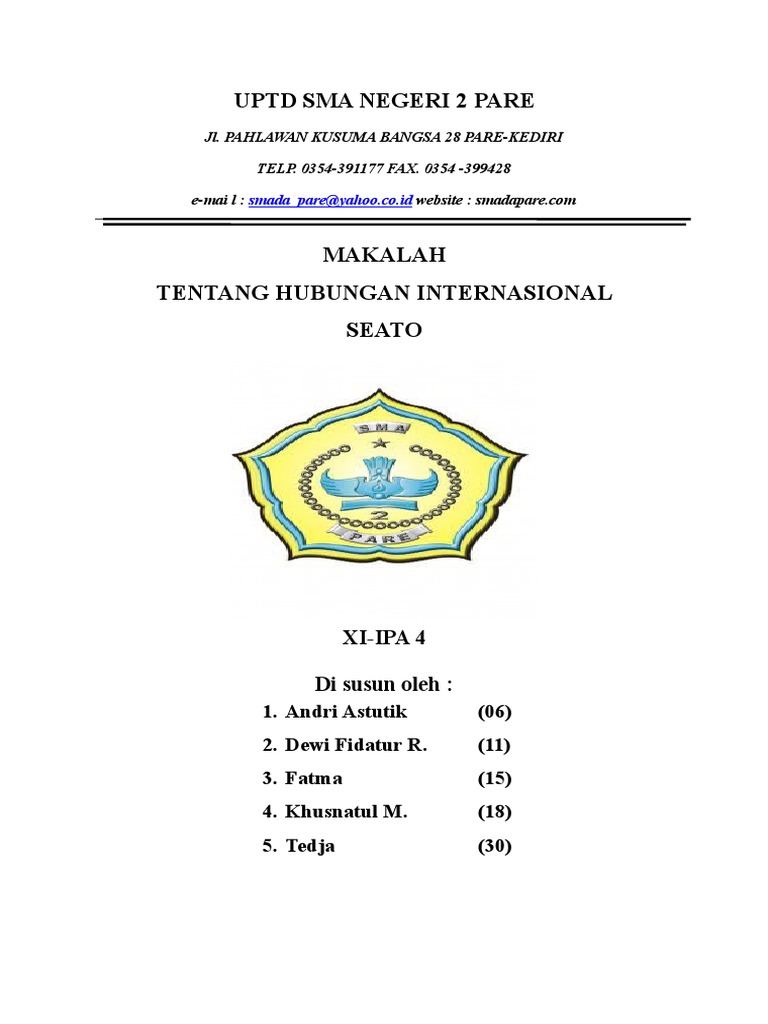 UPTD SMA NEGERI 2 PARE

Jl. PAHLAWAN KUSUMA BANGSA 28 PARE-KEDIRI

TELP. 0354-391177 FAX. 0354 -399428

e-mai l : smada_pare@yahoo.co.id website : smadapare.com

MAKALAH

TENTANG HUBUNGAN INTERNASIONAL

SEATO

SMA

2

PARE

XI-IPA 4

Di susun oleh :

1. Andri Astutik (06)
2. Dewi Fidatur R. (11)
3. Fatma (15)
4. Khusnatul M. (18)
5. Tedja (30)